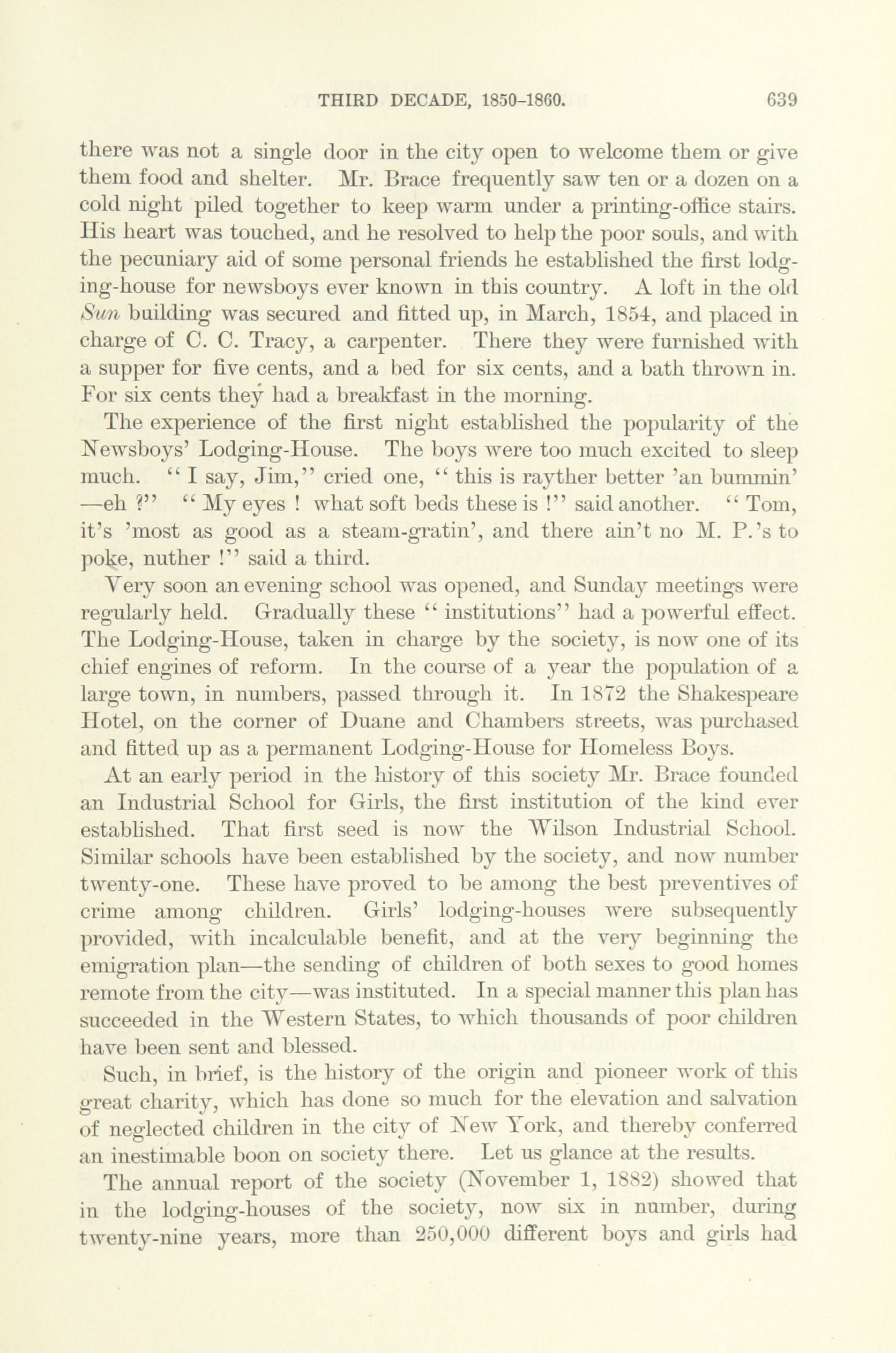 THIRD DECADE, 1850-1860. 639

there was not a single door in the city open to welcome them or give them food and shelter. Mr. Brace frequently saw ten or a dozen on a cold night piled together to keep warm under a printing-office stairs. His heart was touched, and he resolved to help the poor souls, and with the pecuniary aid of some personal friends he established the first lodging-house for newsboys ever known in this country. A loft in the old Sun building was secured and fitted up, in March, 1854, and placed in charge of C. C. Tracy, a carpenter. There they were furnished with a supper for five cents, and a bed for six cents, and a bath thrown in. For six cents they had a breakfast in the morning.

The experience of the first night established the popularity of the Newsboys' Lodging-House. The boys were too much excited to sleep much. "I say, Jim," cried one, "this is rayther better 'an bummin' —eh ?" "My eyes ! what soft beds these is !" said another. "Tom, it's 'most as good as a steam-gratin', and there ain't no M. P.'s to poke, nuther !" said a third.

Very soon an evening school was opened, and Sunday meetings were regularly held. Gradually these "institutions" had a powerful effect. The Lodging-House, taken in charge by the society, is now one of its chief engines of reform. In the course of a year the population of a large town, in numbers, passed through it. In 1872 the Shakespeare Hotel, on the corner of Duane and Chambers streets, was purchased and fitted up as a permanent Lodging-House for Homeless Boys.

At an early period in the history of this society Mr. Brace founded an Industrial School for Girls, the first institution of the kind ever established. That first seed is now the Wilson Industrial School. Similar schools have been established by the society, and now number twenty-one. These have proved to be among the best preventives of crime among children. Girls' lodging-houses were subsequently provided, with incalculable benefit, and at the very beginning the emigration plan—the sending of children of both sexes to good homes remote from the city—was instituted. In a special manner this plan has succeeded in the Western States, to which thousands of poor children have been sent and blessed.

Such, in brief, is the history of the origin and pioneer work of this great charity, which has done so much for the elevation and salvation of neglected children in the city of New York, and thereby conferred an inestimable boon on society there. Let us glance at the results.

The annual report of the society (November 1, 1882) showed that in the lodging-houses of the society, now six in number, during twenty-nine years, more than 250,000 different boys and girls had